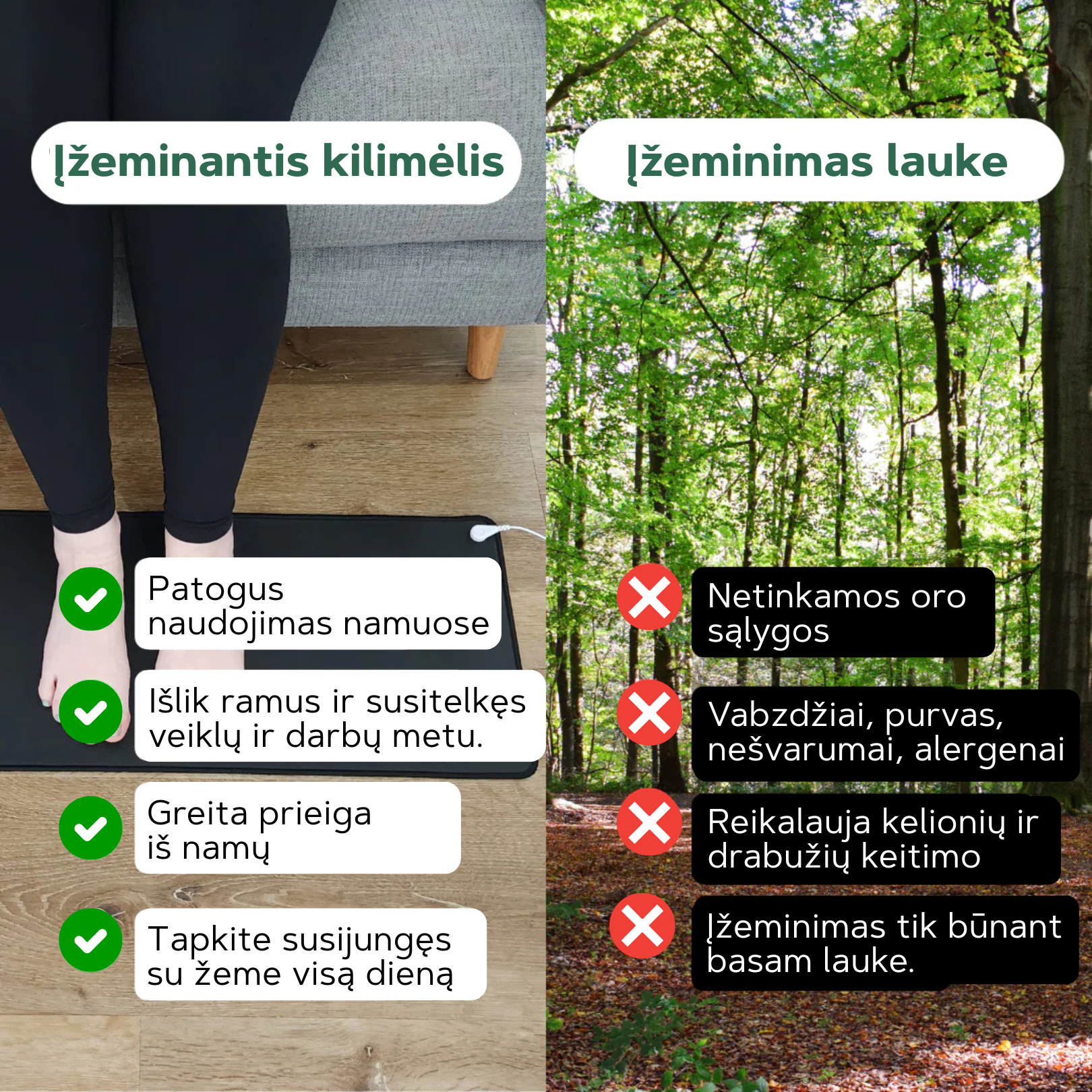 Įžeminantis kilimėlis

✓ Patogus naudojimas namuose

✓ Išlik ramus ir susitelkęs veiklų ir darbų metu.

✓ Greita prieiga iš namų

✓ Tapkite susijungęs su žeme visą dieną

Įžeminimas lauke

✗ Netinkamos oro sąlygos

✗ Vabzdžiai, purvas, nešvarumai, alergenai

✗ Reikalauja kelionių ir drabužių keitimo

✗ Įžeminimas tik būnant basam lauke.